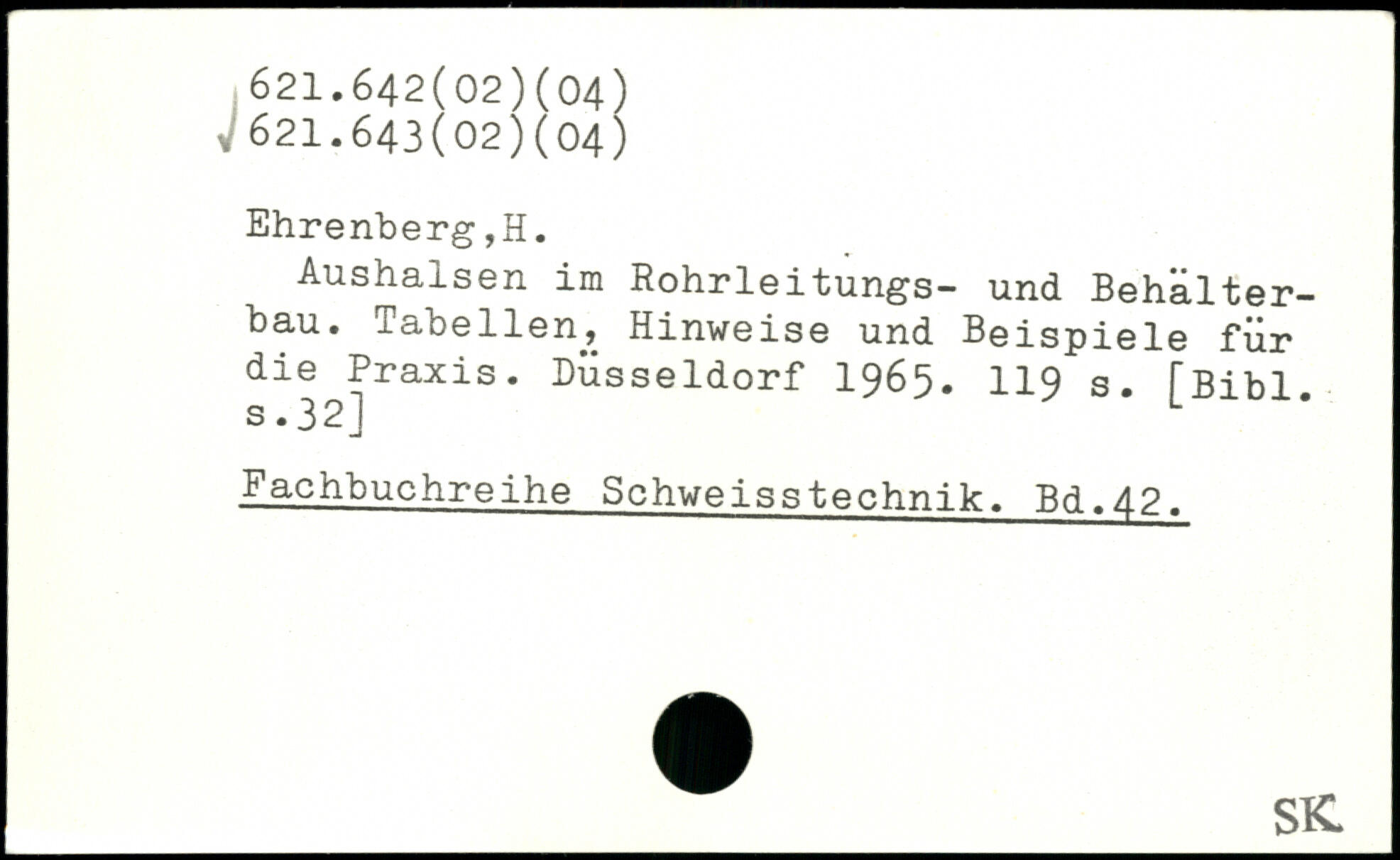 621.642(02)(04)
621.643(02)(04)

Ehrenberg,H.

Aushalsen im Rohrleitungs- und Behälterbau. Tabellen, Hinweise und Beispiele für die Praxis. Düsseldorf 1965. 119 s. [Bibl. s.32]

Fachbuchreihe Schweisstechnik. Bd.42.

SK